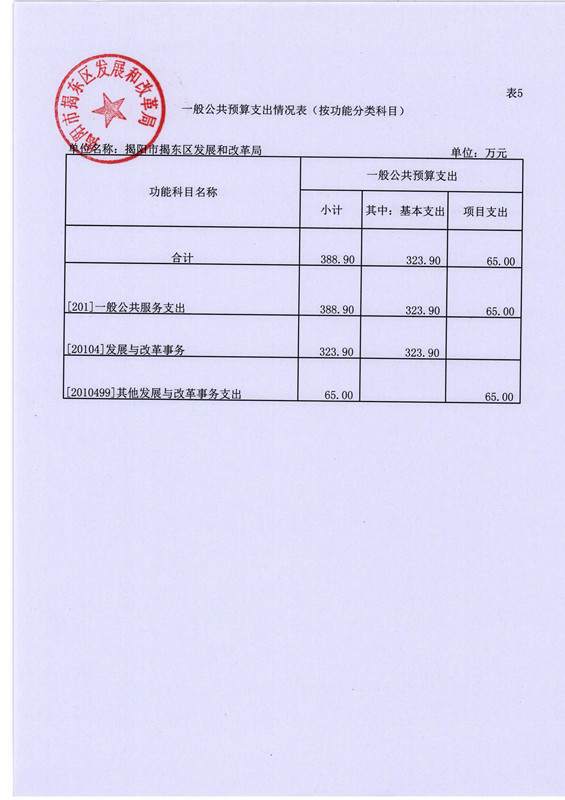 揭阳市揭东区发展和改革局

表5

一般公共预算支出情况表（按功能分类科目）

单位名称：揭阳市揭东区发展和改革局　　　　单位：万元

| 功能科目名称 | 一般公共预算支出 | | |
|---|---|---|---|
| | 小计 | 其中：基本支出 | 项目支出 |
| 合计 | 388.90 | 323.90 | 65.00 |
| [201]一般公共服务支出 | 388.90 | 323.90 | 65.00 |
| [20104]发展与改革事务 | 323.90 | 323.90 | |
| [2010499]其他发展与改革事务支出 | 65.00 | | 65.00 |